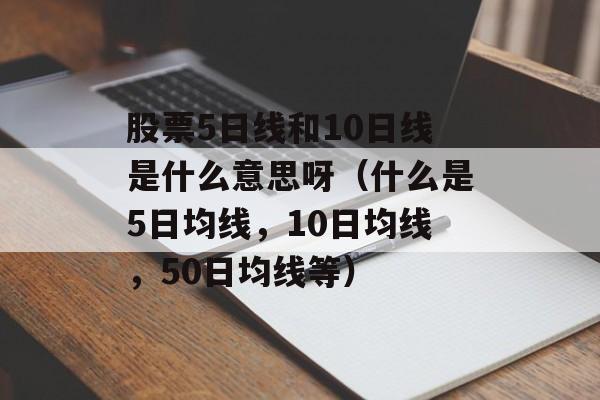 股票5日线和10日线是什么意思呀（什么是5日均线，10日均线，50日均线等）